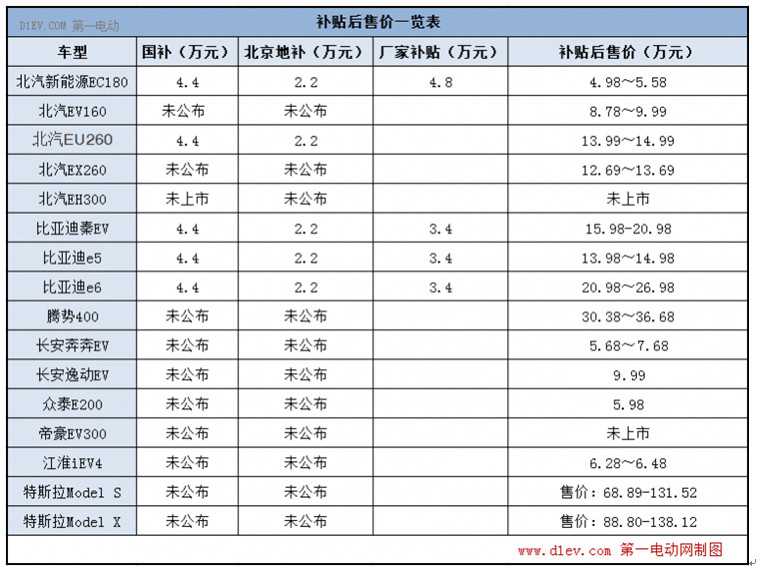 D1EV.COM 第一电动

补贴后售价一览表

| 车型 | 国补（万元） | 北京地补（万元） | 厂家补贴（万元） | 补贴后售价（万元） |
|---|---|---|---|---|
| 北汽新能源EC180 | 4.4 | 2.2 | 4.8 | 4.98～5.58 |
| 北汽EV160 | 未公布 | 未公布 | | 8.78～9.99 |
| 北汽EU260 | 4.4 | 2.2 | | 13.99～14.99 |
| 北汽EX260 | 未公布 | 未公布 | | 12.69～13.69 |
| 北汽EH300 | 未上市 | 未公布 | | 未上市 |
| 比亚迪秦EV | 4.4 | 2.2 | 3.4 | 15.98-20.98 |
| 比亚迪e5 | 4.4 | 2.2 | 3.4 | 13.98～14.98 |
| 比亚迪e6 | 4.4 | 2.2 | 3.4 | 20.98～26.98 |
| 腾势400 | 未公布 | 未公布 | | 30.38～36.68 |
| 长安奔奔EV | 未公布 | 未公布 | | 5.68～7.68 |
| 长安逸动EV | 未公布 | 未公布 | | 9.99 |
| 众泰E200 | 未公布 | 未公布 | | 5.98 |
| 帝豪EV300 | 未公布 | 未公布 | | 未上市 |
| 江淮iEV4 | 未公布 | 未公布 | | 6.28～6.48 |
| 特斯拉Model S | 未公布 | 未公布 | | 售价：68.89-131.52 |
| 特斯拉Model X | 未公布 | 未公布 | | 售价：88.80-138.12 |

www.d1ev.com 第一电动网制图